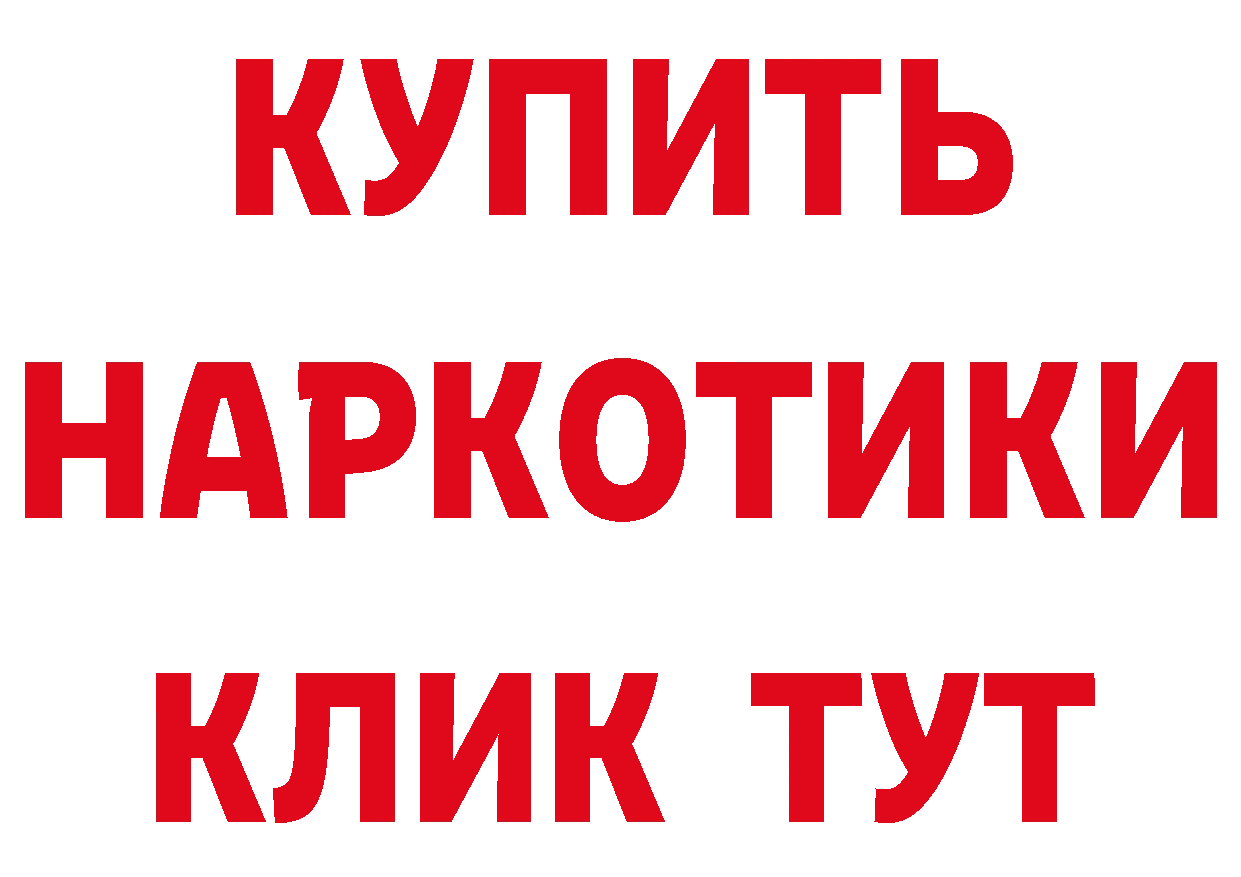 КУПИТЬ НАРКОТИКИ КЛИК ТУТ